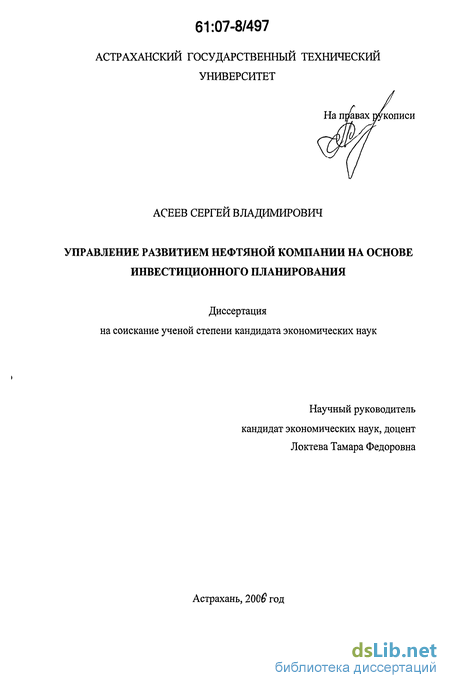 61:07-8/497

АСТРАХАНСКИЙ ГОСУДАРСТВЕННЫЙ ТЕХНИЧЕСКИЙ УНИВЕРСИТЕТ

На правах рукописи

АСЕЕВ СЕРГЕЙ ВЛАДИМИРОВИЧ

УПРАВЛЕНИЕ РАЗВИТИЕМ НЕФТЯНОЙ КОМПАНИИ НА ОСНОВЕ ИНВЕСТИЦИОННОГО ПЛАНИРОВАНИЯ

Диссертация
на соискание ученой степени кандидата экономических наук

Научный руководитель
кандидат экономических наук, доцент
Локтева Тамара Федоровна

Астрахань, 2006 год

dsLib.net
библиотека диссертаций